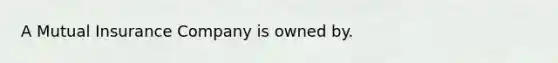 A Mutual Insurance Company is owned by.